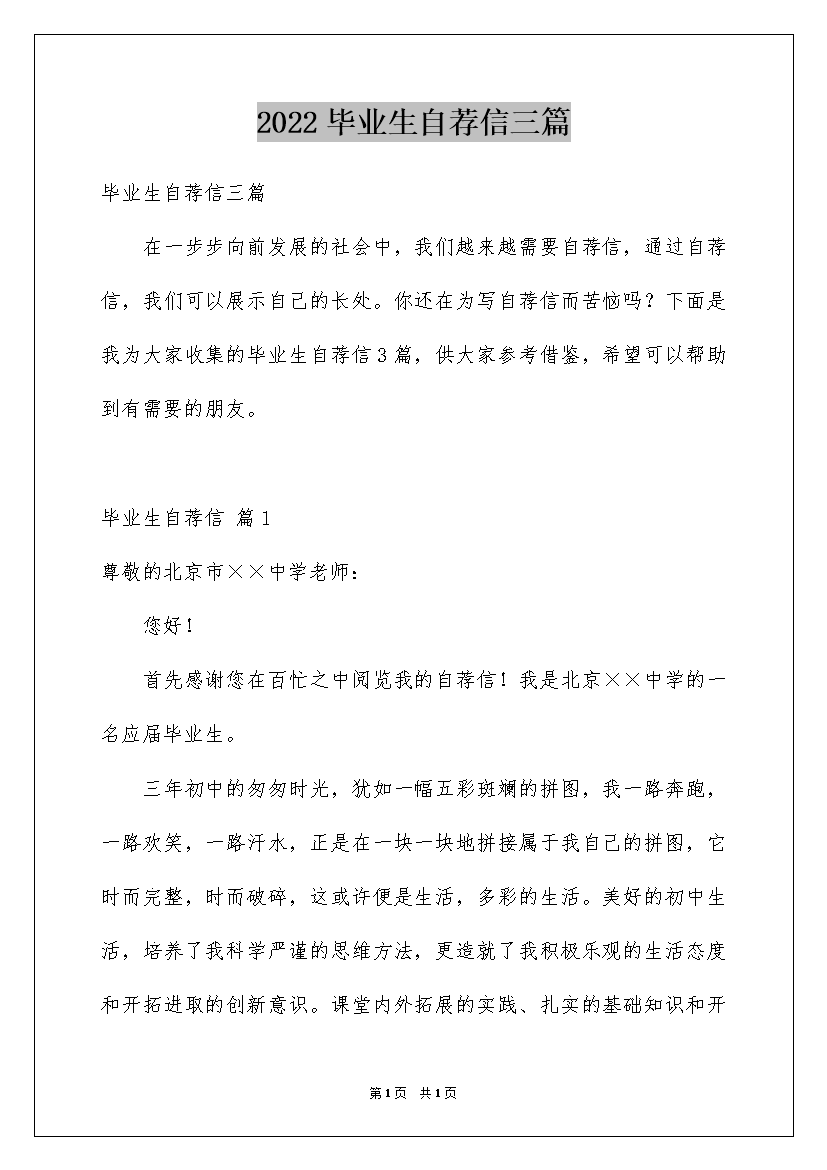 2022毕业生自荐信三篇

毕业生自荐信三篇

在一步步向前发展的社会中，我们越来越需要自荐信，通过自荐信，我们可以展示自己的长处。你还在为写自荐信而苦恼吗？下面是我为大家收集的毕业生自荐信3篇，供大家参考借鉴，希望可以帮助到有需要的朋友。

毕业生自荐信 篇1

尊敬的北京市××中学老师：

您好！

首先感谢您在百忙之中阅览我的自荐信！我是北京××中学的一名应届毕业生。

三年初中的匆匆时光，犹如一幅五彩斑斓的拼图，我一路奔跑，一路欢笑，一路汗水，正是在一块一块地拼接属于我自己的拼图，它时而完整，时而破碎，这或许便是生活，多彩的生活。美好的初中生活，培养了我科学严谨的思维方法，更造就了我积极乐观的生活态度和开拓进取的创新意识。课堂内外拓展的实践、扎实的基础知识和开

第1页 共1页